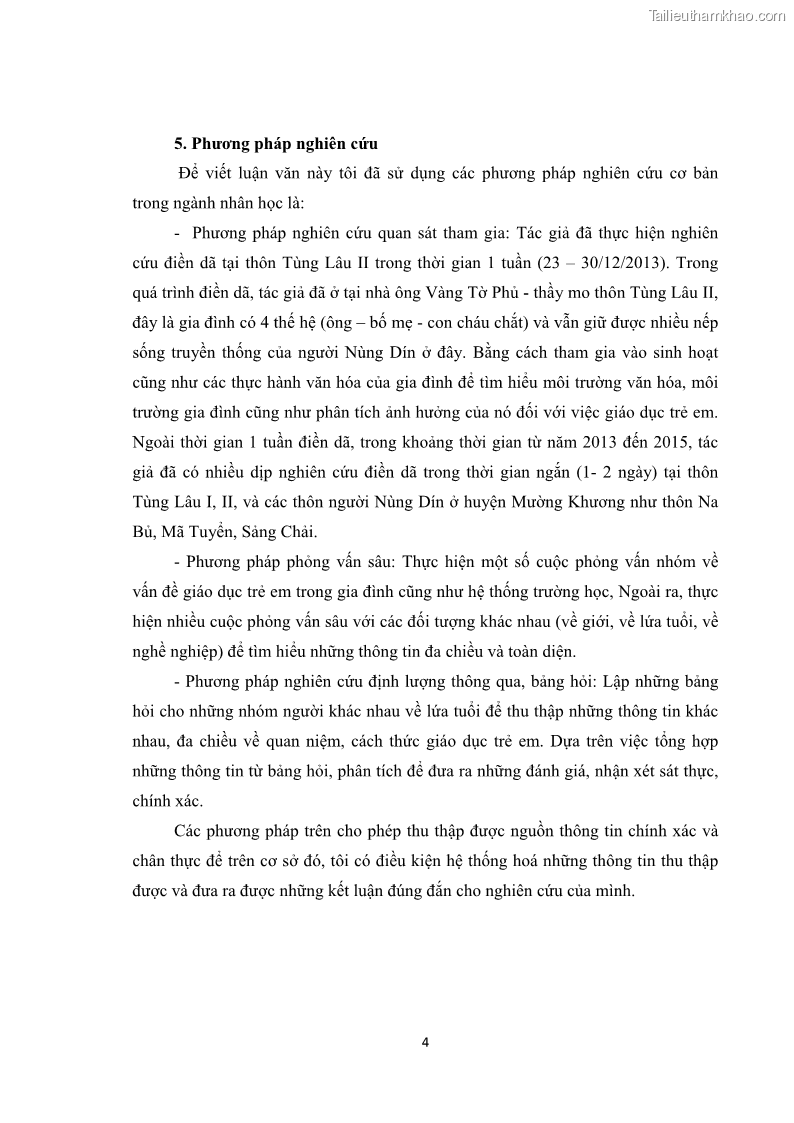 Tailieuthamkhao.com

5. Phương pháp nghiên cứu

Để viết luận văn này tôi đã sử dụng các phương pháp nghiên cứu cơ bản trong ngành nhân học là:

- Phương pháp nghiên cứu quan sát tham gia: Tác giả đã thực hiện nghiên cứu điền dã tại thôn Tùng Lâu II trong thời gian 1 tuần (23 – 30/12/2013). Trong quá trình điền dã, tác giả đã ở tại nhà ông Vàng Tờ Phủ - thầy mo thôn Tùng Lâu II, đây là gia đình có 4 thế hệ (ông – bố mẹ - con cháu chắt) và vẫn giữ được nhiều nếp sống truyền thống của người Nùng Dín ở đây. Bằng cách tham gia vào sinh hoạt cũng như các thực hành văn hóa của gia đình để tìm hiểu môi trường văn hóa, môi trường gia đình cũng như phân tích ảnh hưởng của nó đối với việc giáo dục trẻ em. Ngoài thời gian 1 tuần điền dã, trong khoảng thời gian từ năm 2013 đến 2015, tác giả đã có nhiều dịp nghiên cứu điền dã trong thời gian ngắn (1- 2 ngày) tại thôn Tùng Lâu I, II, và các thôn người Nùng Dín ở huyện Mường Khương như thôn Na Bủ, Mã Tuyển, Sảng Chải.

- Phương pháp phỏng vấn sâu: Thực hiện một số cuộc phỏng vấn nhóm về vấn đề giáo dục trẻ em trong gia đình cũng như hệ thống trường học, Ngoài ra, thực hiện nhiều cuộc phỏng vấn sâu với các đối tượng khác nhau (về giới, về lứa tuổi, về nghề nghiệp) để tìm hiểu những thông tin đa chiều và toàn diện.

- Phương pháp nghiên cứu định lượng thông qua, bảng hỏi: Lập những bảng hỏi cho những nhóm người khác nhau về lứa tuổi để thu thập những thông tin khác nhau, đa chiều về quan niệm, cách thức giáo dục trẻ em. Dựa trên việc tổng hợp những thông tin từ bảng hỏi, phân tích để đưa ra những đánh giá, nhận xét sát thực, chính xác.

Các phương pháp trên cho phép thu thập được nguồn thông tin chính xác và chân thực để trên cơ sở đó, tôi có điều kiện hệ thống hoá những thông tin thu thập được và đưa ra được những kết luận đúng đắn cho nghiên cứu của mình.

4